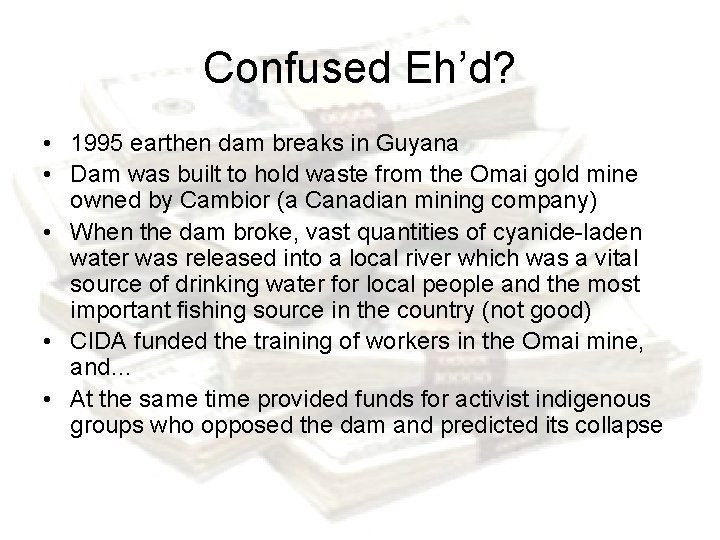 Confused Eh’d?

• 1995 earthen dam breaks in Guyana
• Dam was built to hold waste from the Omai gold mine owned by Cambior (a Canadian mining company)
• When the dam broke, vast quantities of cyanide-laden water was released into a local river which was a vital source of drinking water for local people and the most important fishing source in the country (not good)
• CIDA funded the training of workers in the Omai mine, and...
• At the same time provided funds for activist indigenous groups who opposed the dam and predicted its collapse